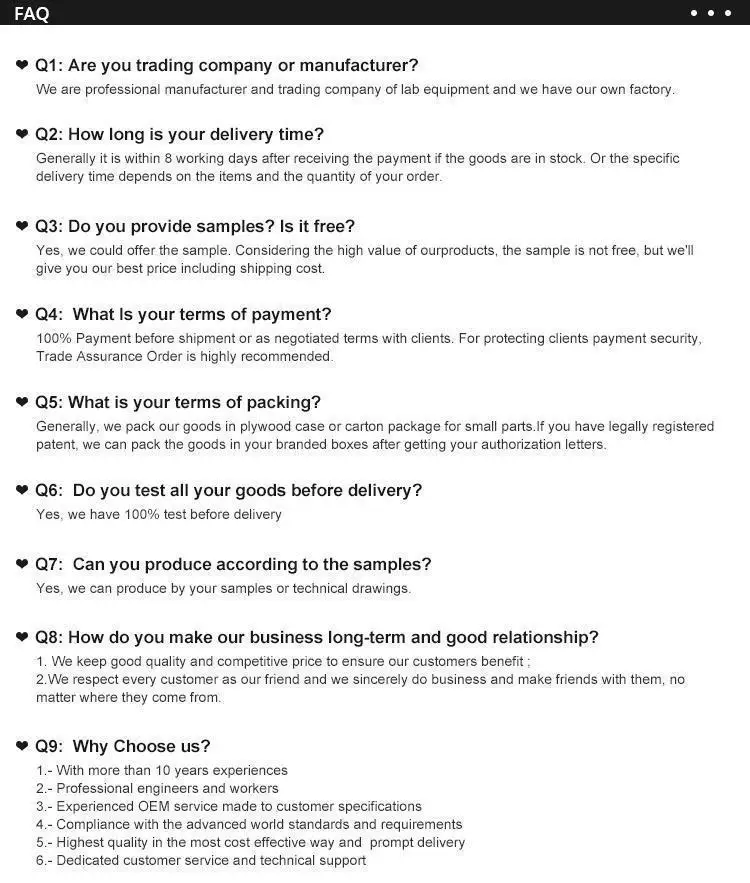 FAQ

❤ Q1: Are you trading company or manufacturer?
We are professional manufacturer and trading company of lab equipment and we have our own factory.

❤ Q2: How long is your delivery time?
Generally it is within 8 working days after receiving the payment if the goods are in stock. Or the specific delivery time depends on the items and the quantity of your order.

❤ Q3: Do you provide samples? Is it free?
Yes, we could offer the sample. Considering the high value of ourproducts, the sample is not free, but we'll give you our best price including shipping cost.

❤ Q4: What Is your terms of payment?
100% Payment before shipment or as negotiated terms with clients. For protecting clients payment security, Trade Assurance Order is highly recommended.

❤ Q5: What is your terms of packing?
Generally, we pack our goods in plywood case or carton package for small parts.If you have legally registered patent, we can pack the goods in your branded boxes after getting your authorization letters.

❤ Q6: Do you test all your goods before delivery?
Yes, we have 100% test before delivery

❤ Q7: Can you produce according to the samples?
Yes, we can produce by your samples or technical drawings.

❤ Q8: How do you make our business long-term and good relationship?
1. We keep good quality and competitive price to ensure our customers benefit ;
2.We respect every customer as our friend and we sincerely do business and make friends with them, no matter where they come from.

❤ Q9: Why Choose us?
1.- With more than 10 years experiences
2.- Professional engineers and workers
3.- Experienced OEM service made to customer specifications
4.- Compliance with the advanced world standards and requirements
5.- Highest quality in the most cost effective way and prompt delivery
6.- Dedicated customer service and technical support